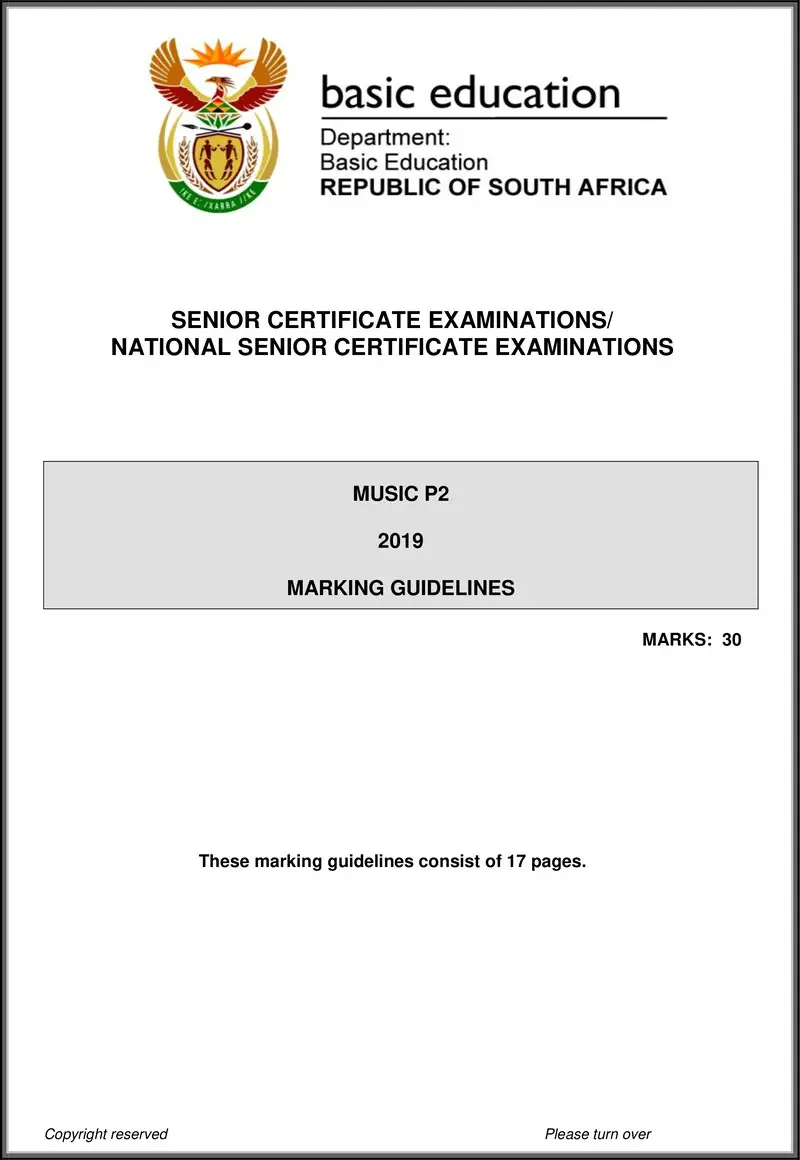 !KE E: /XARRA //KE

basic education

Department:
Basic Education
REPUBLIC OF SOUTH AFRICA

SENIOR CERTIFICATE EXAMINATIONS/
NATIONAL SENIOR CERTIFICATE EXAMINATIONS

MUSIC P2

2019

MARKING GUIDELINES

MARKS: 30

These marking guidelines consist of 17 pages.

Copyright reserved

Please turn over